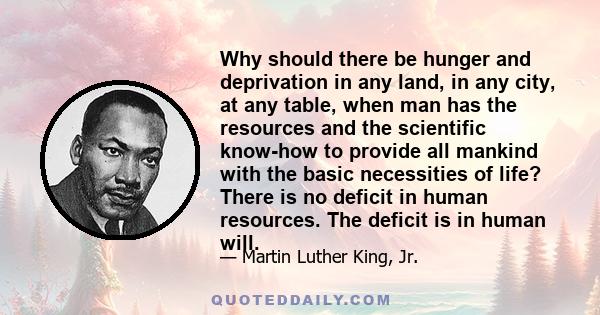 Why should there be hunger and deprivation in any land, in any city, at any table, when man has the resources and the scientific know-how to provide all mankind with the basic necessities of life? There is no deficit in human resources. The deficit is in human will.

— Martin Luther King, Jr.

QUOTEDDAILY.COM